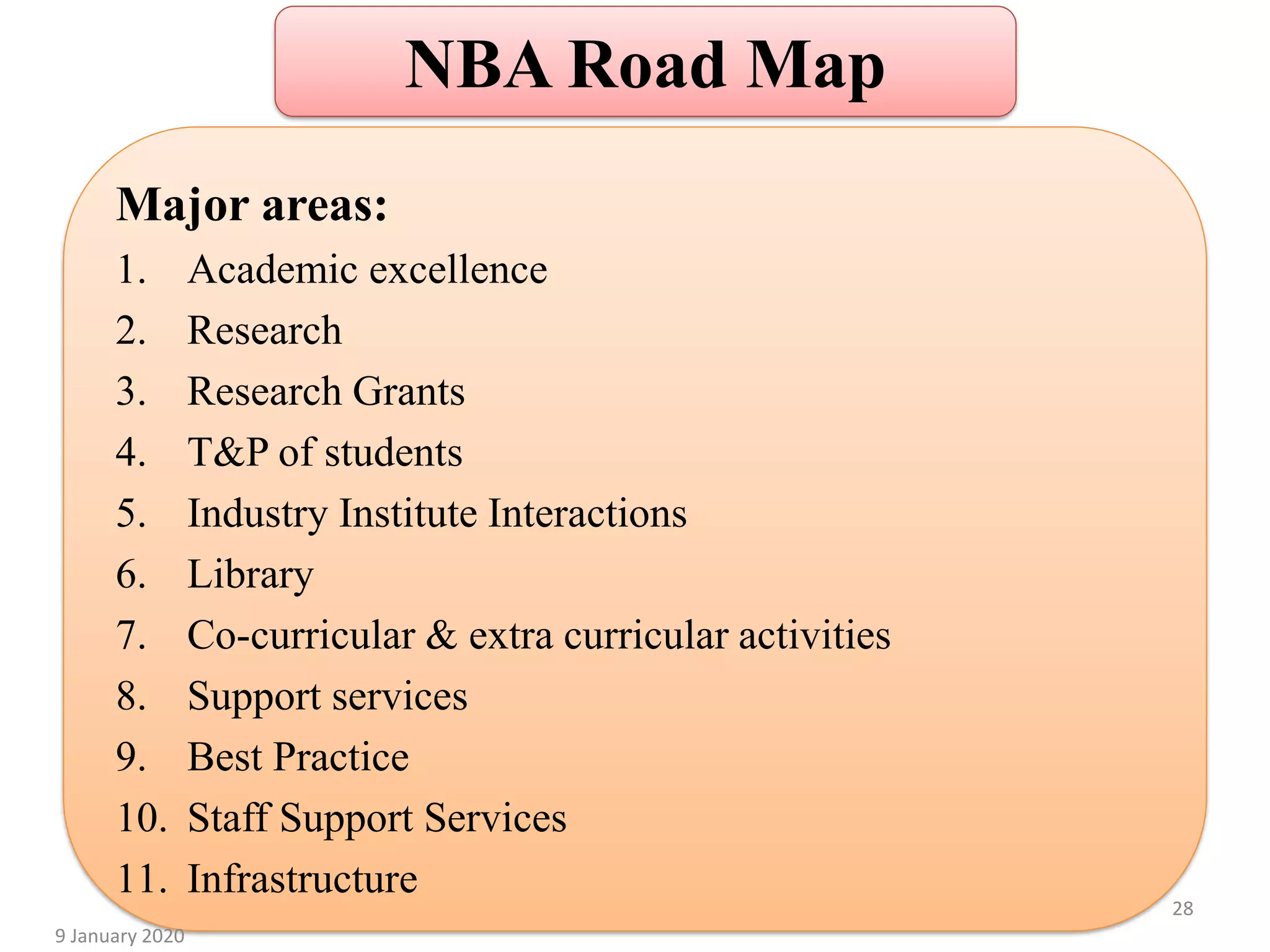 NBA Road Map

Major areas:

1. Academic excellence
2. Research
3. Research Grants
4. T&P of students
5. Industry Institute Interactions
6. Library
7. Co-curricular & extra curricular activities
8. Support services
9. Best Practice
10. Staff Support Services
11. Infrastructure

28

9 January 2020